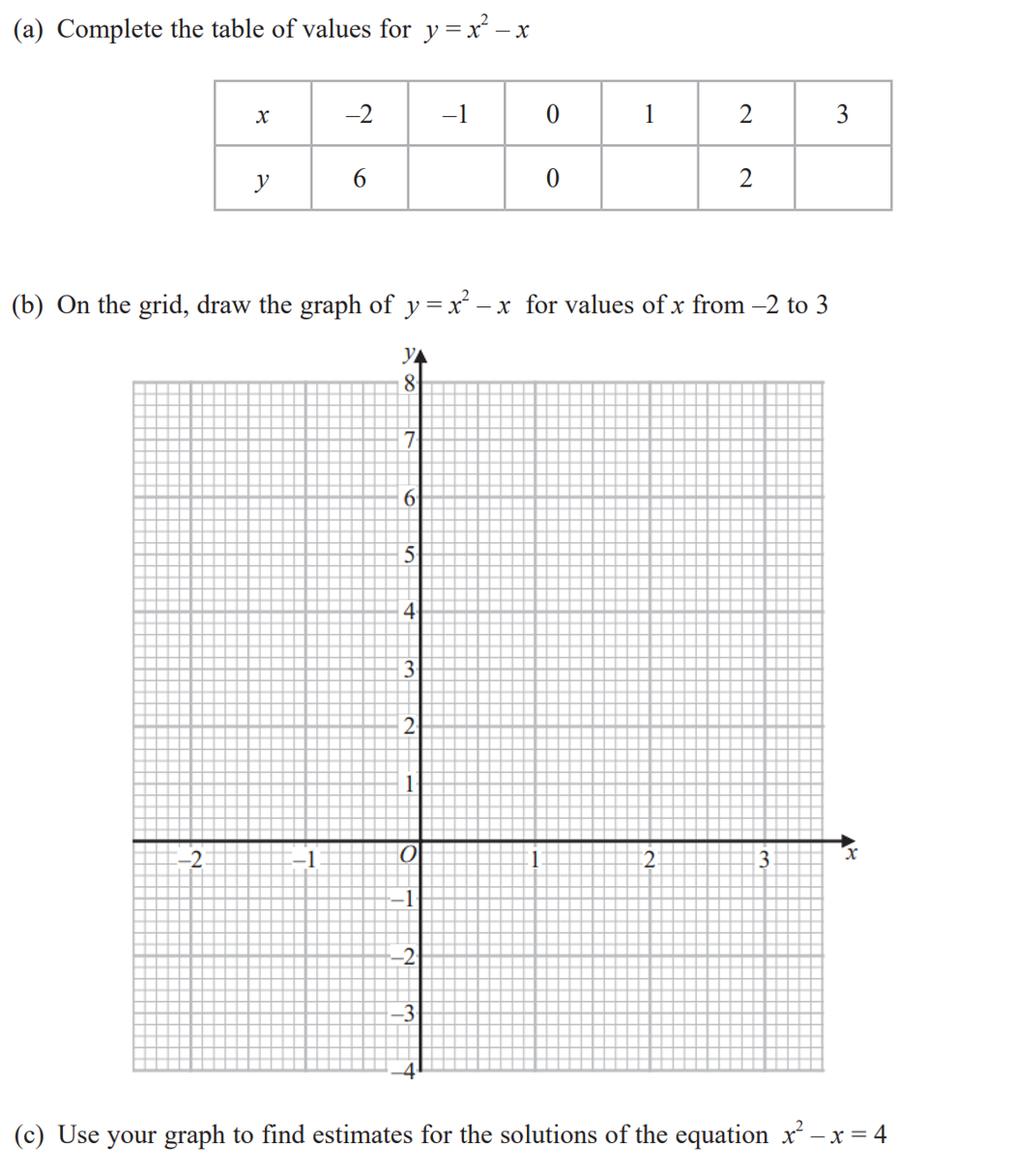 (a) Complete the table of values for $y = x^2 - x$

| $x$ | $-2$ | $-1$ | $0$ | $1$ | $2$ | $3$ |
|---|---|---|---|---|---|---|
| $y$ | $6$ | | $0$ | | $2$ | |

(b) On the grid, draw the graph of $y = x^2 - x$ for values of $x$ from $-2$ to $3$

$y$
8
7
6
5
4
3
2
1
$-2$ $-1$ $O$ 1 2 3 $x$
$-1$
$-2$
$-3$
$-4$

(c) Use your graph to find estimates for the solutions of the equation $x^2 - x = 4$